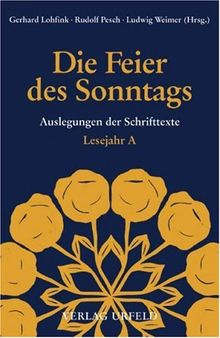 Gerhard Lohfink · Rudolf Pesch · Ludwig Weimer (Hrsg.)

Die Feier des Sonntags

Auslegungen der Schrifttexte

Lesejahr A

VERLAG URFELD